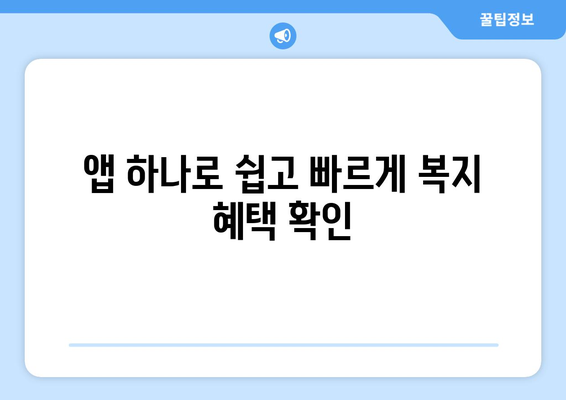 꿀팁정보

앱 하나로 쉽고 빠르게 복지 혜택 확인